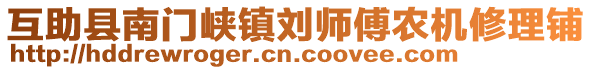 互助县南门峡镇刘师傅农机修理铺
http://hddrewroger.cn.coovee.com